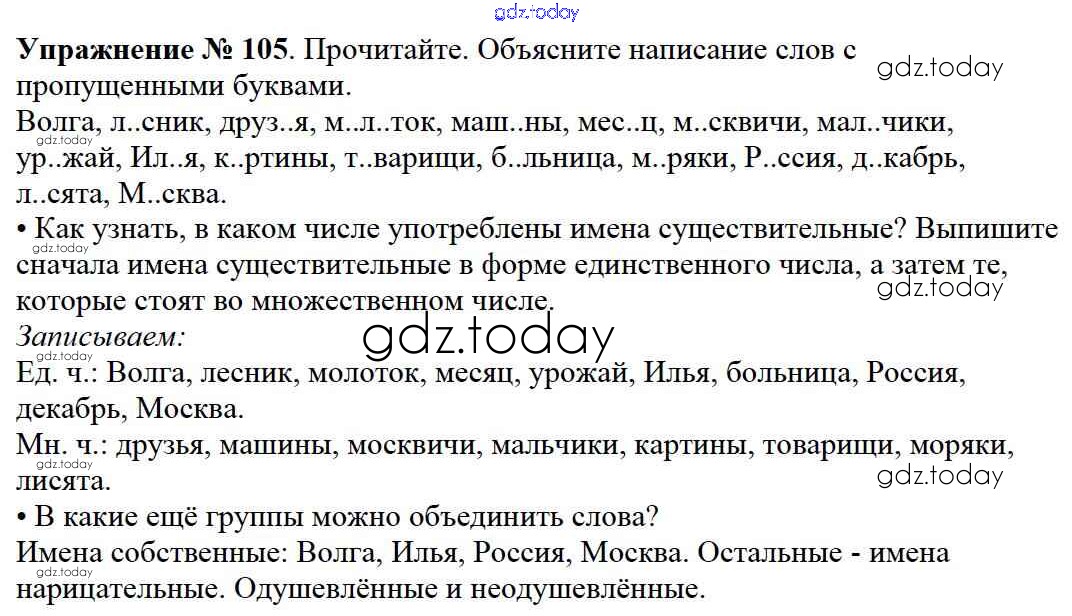 Упражнение № 105. Прочитайте. Объясните написание слов с пропущенными буквами.

Волга, л..сник, друз..я, м..л..ток, маш..ны, мес..ц, м..сквичи, мал..чики, ур..жай, Ил..я, к..ртины, т..варищи, б..льница, м..ряки, Р..ссия, д..кабрь, л..сята, М..сква.

• Как узнать, в каком числе употреблены имена существительные? Выпишите сначала имена существительные в форме единственного числа, а затем те, которые стоят во множественном числе.

Записываем:

Ед. ч.: Волга, лесник, молоток, месяц, урожай, Илья, больница, Россия, декабрь, Москва.

Мн. ч.: друзья, машины, москвичи, мальчики, картины, товарищи, моряки, лисята.

• В какие ещё группы можно объединить слова?

Имена собственные: Волга, Илья, Россия, Москва. Остальные - имена нарицательные. Одушевлённые и неодушевлённые.

gdz.today